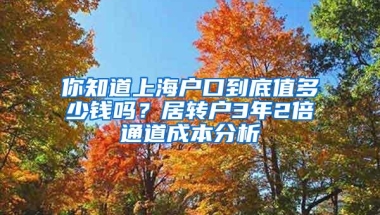 你知道上海户口到底值多少钱吗？居转户3年2倍通道成本分析